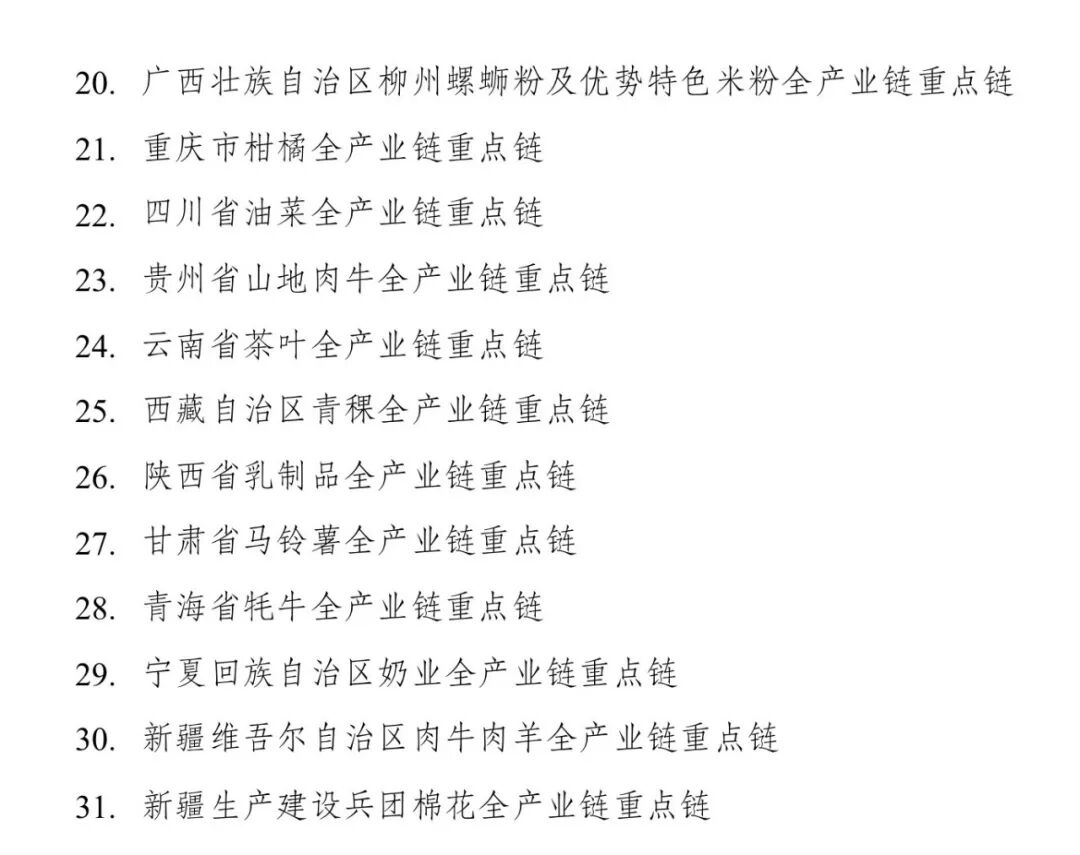 20. 广西壮族自治区柳州螺蛳粉及优势特色米粉全产业链重点链
21. 重庆市柑橘全产业链重点链
22. 四川省油菜全产业链重点链
23. 贵州省山地肉牛全产业链重点链
24. 云南省茶叶全产业链重点链
25. 西藏自治区青稞全产业链重点链
26. 陕西省乳制品全产业链重点链
27. 甘肃省马铃薯全产业链重点链
28. 青海省牦牛全产业链重点链
29. 宁夏回族自治区奶业全产业链重点链
30. 新疆维吾尔自治区肉牛肉羊全产业链重点链
31. 新疆生产建设兵团棉花全产业链重点链